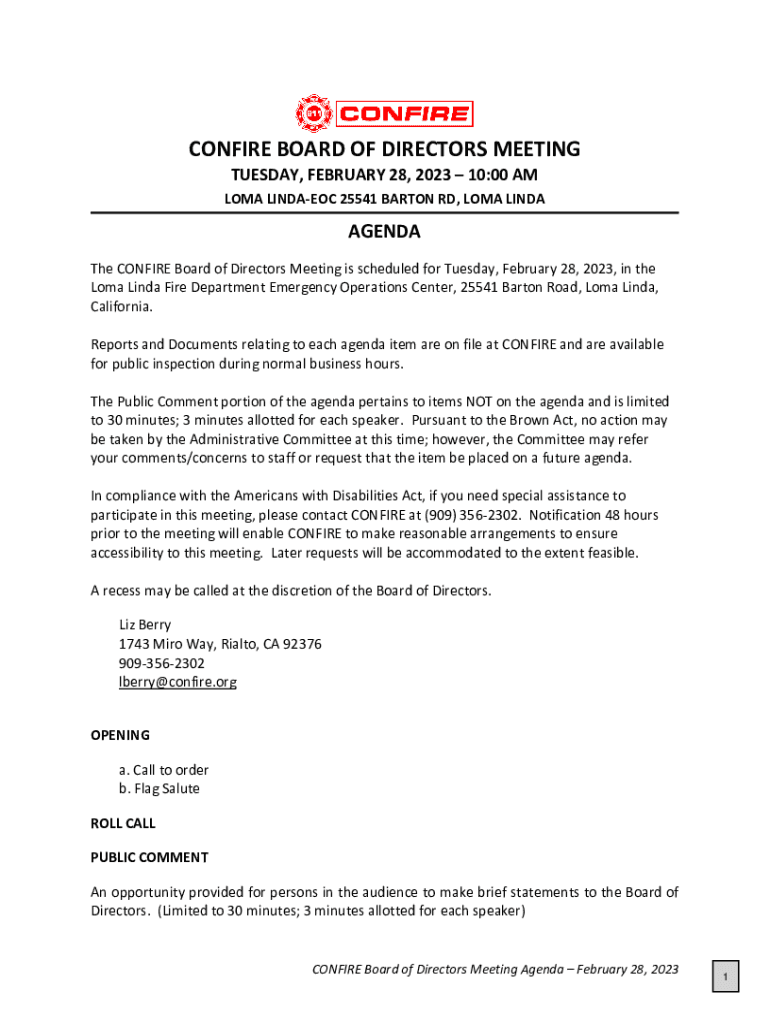 CONFIRE

CONFIRE BOARD OF DIRECTORS MEETING

TUESDAY, FEBRUARY 28, 2023 – 10:00 AM

LOMA LINDA-EOC 25541 BARTON RD, LOMA LINDA

AGENDA

The CONFIRE Board of Directors Meeting is scheduled for Tuesday, February 28, 2023, in the Loma Linda Fire Department Emergency Operations Center, 25541 Barton Road, Loma Linda, California.

Reports and Documents relating to each agenda item are on file at CONFIRE and are available for public inspection during normal business hours.

The Public Comment portion of the agenda pertains to items NOT on the agenda and is limited to 30 minutes; 3 minutes allotted for each speaker. Pursuant to the Brown Act, no action may be taken by the Administrative Committee at this time; however, the Committee may refer your comments/concerns to staff or request that the item be placed on a future agenda.

In compliance with the Americans with Disabilities Act, if you need special assistance to participate in this meeting, please contact CONFIRE at (909) 356-2302. Notification 48 hours prior to the meeting will enable CONFIRE to make reasonable arrangements to ensure accessibility to this meeting. Later requests will be accommodated to the extent feasible.

A recess may be called at the discretion of the Board of Directors.

Liz Berry
1743 Miro Way, Rialto, CA 92376
909-356-2302
lberry@confire.org

OPENING

a. Call to order
b. Flag Salute

ROLL CALL

PUBLIC COMMENT

An opportunity provided for persons in the audience to make brief statements to the Board of Directors. (Limited to 30 minutes; 3 minutes allotted for each speaker)

CONFIRE Board of Directors Meeting Agenda – February 28, 2023

1